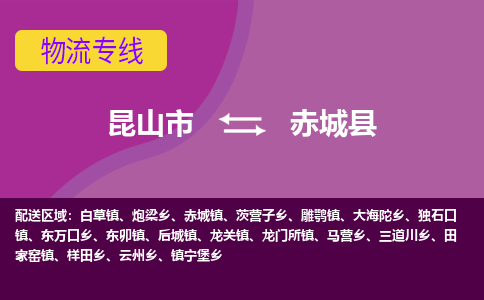 物流专线

昆山市 赤城县

配送区域：白草镇、炮梁乡、赤城镇、茨营子乡、雕鹗镇、大海陀乡、独石口镇、东万口乡、东卯镇、后城镇、龙关镇、龙门所镇、马营乡、三道川乡、田家窑镇、样田乡、云州乡、镇宁堡乡